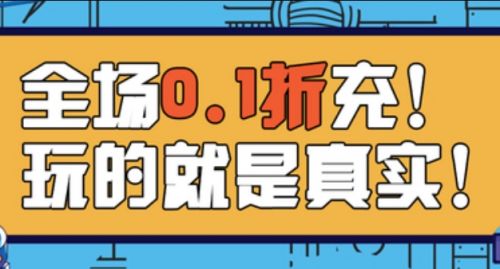 全场0.1折充！
玩的就是真实！